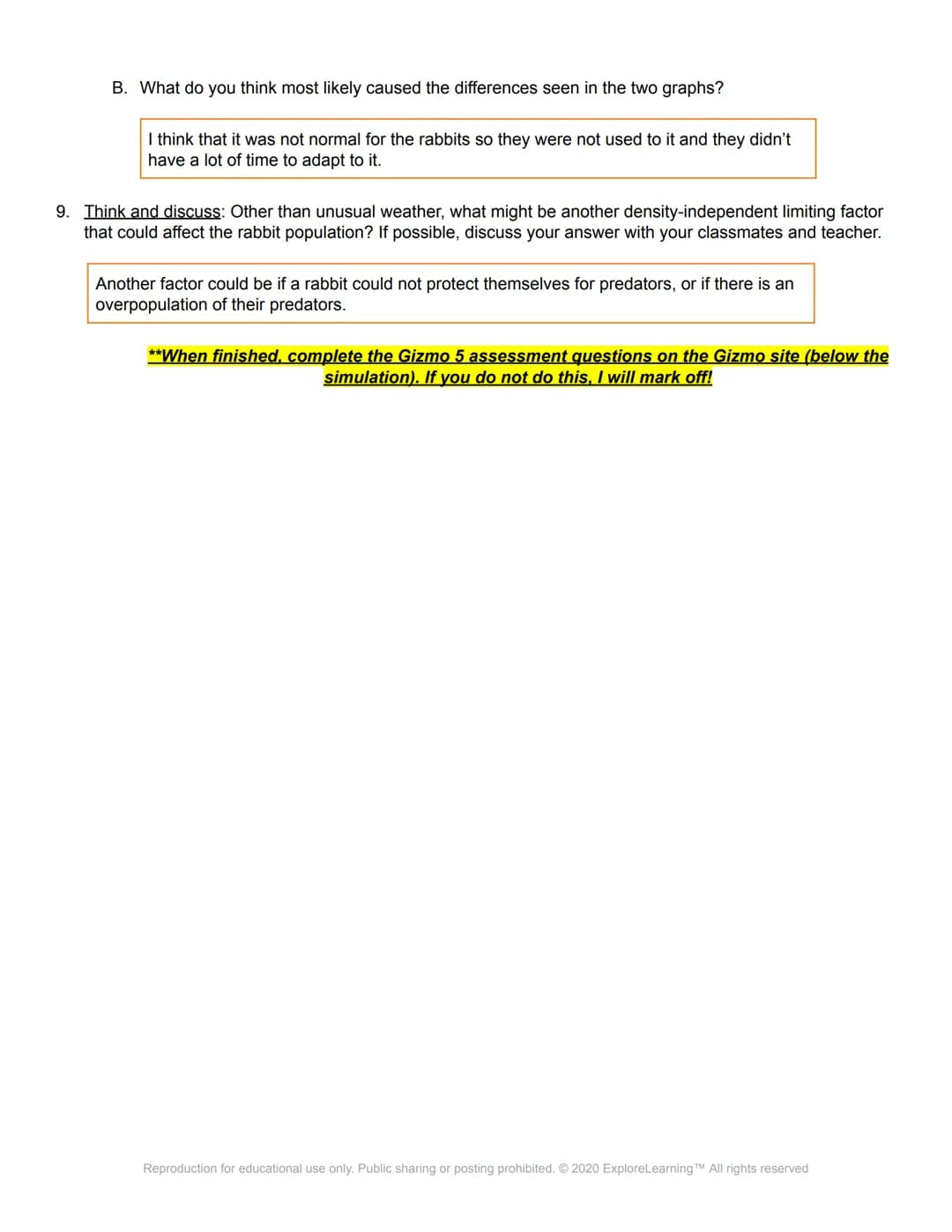 B. What do you think most likely caused the differences seen in the two graphs?

I think that it was not normal for the rabbits so they were not used to it and they didn't have a lot of time to adapt to it.

9. Think and discuss: Other than unusual weather, what might be another density-independent limiting factor that could affect the rabbit population? If possible, discuss your answer with your classmates and teacher.

Another factor could be if a rabbit could not protect themselves for predators, or if there is an overpopulation of their predators.

**When finished, complete the Gizmo 5 assessment questions on the Gizmo site (below the simulation). If you do not do this, I will mark off!

Reproduction for educational use only. Public sharing or posting prohibited. © 2020 ExploreLearning™ All rights reserved